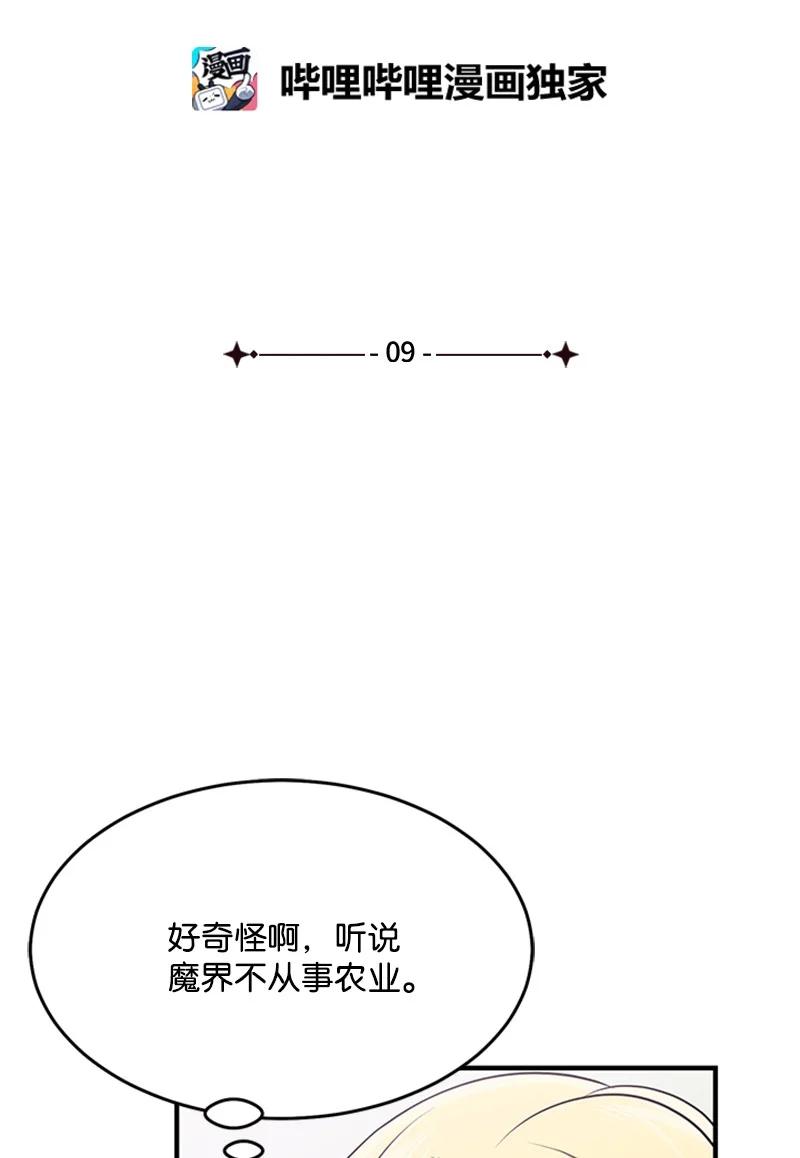 漫画

哔哩哔哩漫画独家

- 09 -

好奇怪啊，听说魔界不从事农业。